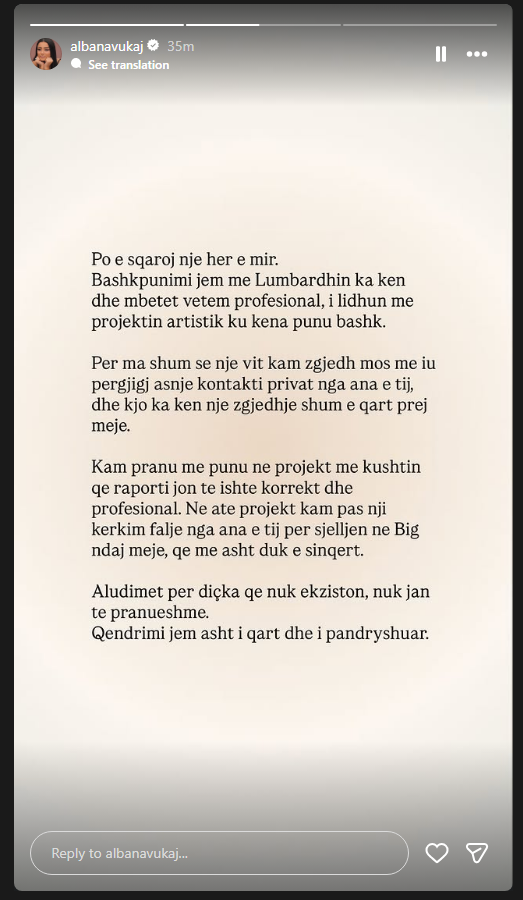 albanavukaj 35m
See translation

Po e sqaroj nje her e mir.
Bashkpunimi jem me Lumbardhin ka ken dhe mbetet vetem profesional, i lidhun me projektin artistik ku kena punu bashk.

Per ma shum se nje vit kam zgjedh mos me iu pergjigj asnje kontakti privat nga ana e tij, dhe kjo ka ken nje zgjedhje shum e qart prej meje.

Kam pranu me punu ne projekt me kushtin qe raporti jon te ishte korrekt dhe profesional. Ne ate projekt kam pas nji kerkim falje nga ana e tij per sjelljen ne Big ndaj meje, qe me asht duk e sinqert.

Aludimet per diçka qe nuk ekziston, nuk jan te pranueshme.
Qendrimi jem asht i qart dhe i pandryshuar.

Reply to albanavukaj...